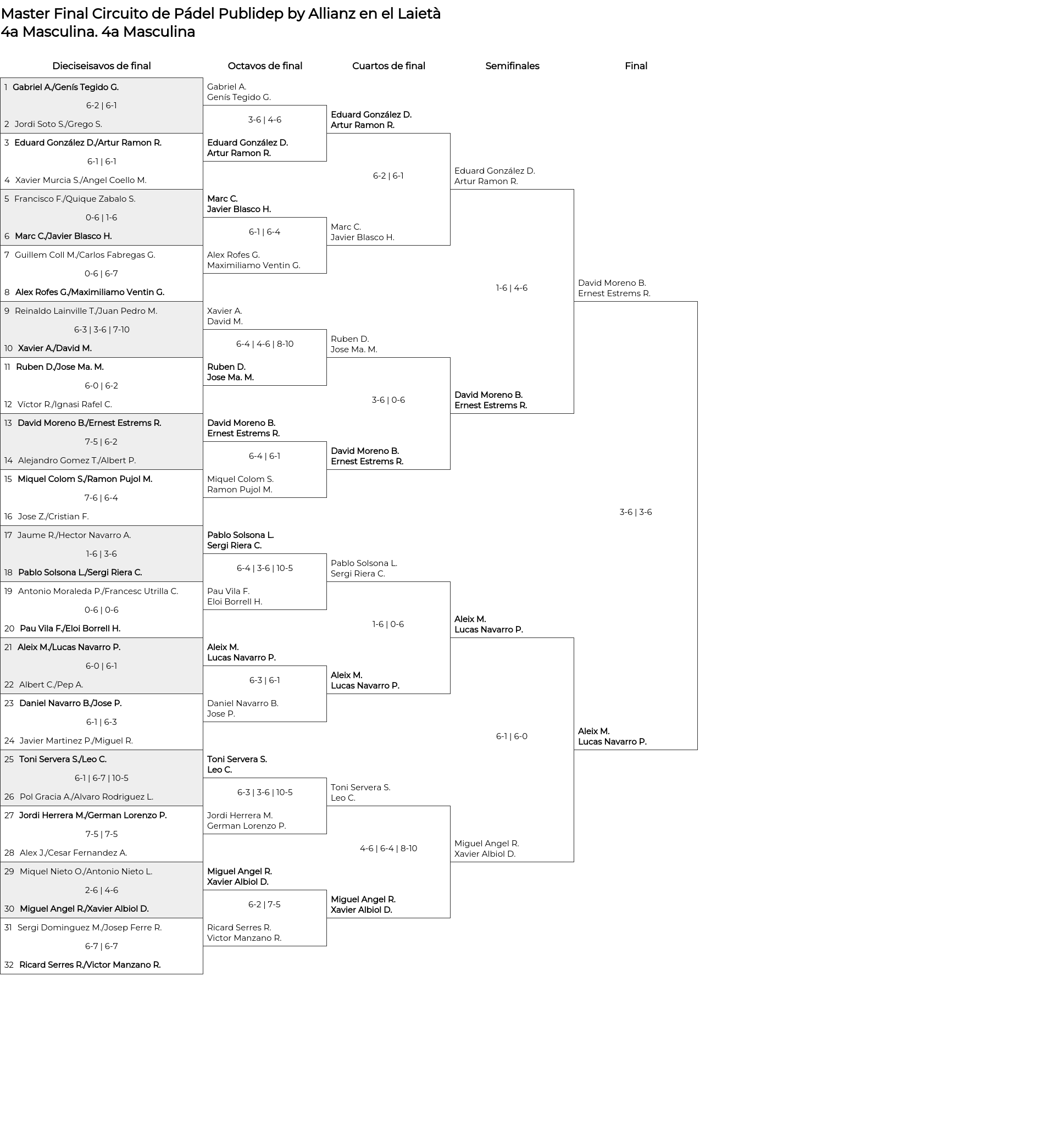 Master Final Circuito de Pádel Publidep by Allianz en el Laietà
4a Masculina. 4a Masculina

Dieciseisavos de final

1 Gabriel A./Genís Tegido G.
6-2 | 6-1
2 Jordi Soto S./Grego S.
3 Eduard González D./Artur Ramon R.
6-1 | 6-1
4 Xavier Murcia S./Angel Coello M.
5 Francisco F./Quique Zabalo S.
0-6 | 1-6
6 Marc C./Javier Blasco H.
7 Guillem Coll M./Carlos Fabregas G.
0-6 | 6-7
8 Alex Rofes G./Maximiliamo Ventin G.
9 Reinaldo Lainville T./Juan Pedro M.
6-3 | 3-6 | 7-10
10 Xavier A./David M.
11 Ruben D./Jose Ma. M.
6-0 | 6-2
12 Víctor R./Ignasi Rafel C.
13 David Moreno B./Ernest Estrems R.
7-5 | 6-2
14 Alejandro Gomez T./Albert P.
15 Miquel Colom S./Ramon Pujol M.
7-6 | 6-4
16 Jose Z./Cristian F.
17 Jaume R./Hector Navarro A.
1-6 | 3-6
18 Pablo Solsona L./Sergi Riera C.
19 Antonio Moraleda P./Francesc Utrilla C.
0-6 | 0-6
20 Pau Vila F./Eloi Borrell H.
21 Aleix M./Lucas Navarro P.
6-0 | 6-1
22 Albert C./Pep A.
23 Daniel Navarro B./Jose P.
6-1 | 6-3
24 Javier Martinez P./Miguel R.
25 Toni Servera S./Leo C.
6-1 | 6-7 | 10-5
26 Pol Gracia A./Alvaro Rodriguez L.
27 Jordi Herrera M./German Lorenzo P.
7-5 | 7-5
28 Alex J./Cesar Fernandez A.
29 Miquel Nieto O./Antonio Nieto L.
2-6 | 4-6
30 Miguel Angel R./Xavier Albiol D.
31 Sergi Dominguez M./Josep Ferre R.
6-7 | 6-7
32 Ricard Serres R./Victor Manzano R.

Octavos de final

Gabriel A.
Genís Tegido G.
3-6 | 4-6
Eduard González D.
Artur Ramon R.
Marc C.
Javier Blasco H.
6-1 | 6-4
Alex Rofes G.
Maximiliamo Ventin G.
Xavier A.
David M.
6-4 | 4-6 | 8-10
Ruben D.
Jose Ma. M.
David Moreno B.
Ernest Estrems R.
6-4 | 6-1
Miquel Colom S.
Ramon Pujol M.
Pablo Solsona L.
Sergi Riera C.
6-4 | 3-6 | 10-5
Pau Vila F.
Eloi Borrell H.
Aleix M.
Lucas Navarro P.
6-3 | 6-1
Daniel Navarro B.
Jose P.
Toni Servera S.
Leo C.
6-3 | 3-6 | 10-5
Jordi Herrera M.
German Lorenzo P.
Miguel Angel R.
Xavier Albiol D.
6-2 | 7-5
Ricard Serres R.
Victor Manzano R.

Cuartos de final

Eduard González D.
Artur Ramon R.
6-2 | 6-1
Marc C.
Javier Blasco H.
Ruben D.
Jose Ma. M.
3-6 | 0-6
David Moreno B.
Ernest Estrems R.
Pablo Solsona L.
Sergi Riera C.
1-6 | 0-6
Aleix M.
Lucas Navarro P.
Toni Servera S.
Leo C.
4-6 | 6-4 | 8-10
Miguel Angel R.
Xavier Albiol D.

Semifinales

Eduard González D.
Artur Ramon R.
1-6 | 4-6
David Moreno B.
Ernest Estrems R.
Aleix M.
Lucas Navarro P.
6-1 | 6-0
Miguel Angel R.
Xavier Albiol D.

Final

David Moreno B.
Ernest Estrems R.
3-6 | 3-6
Aleix M.
Lucas Navarro P.